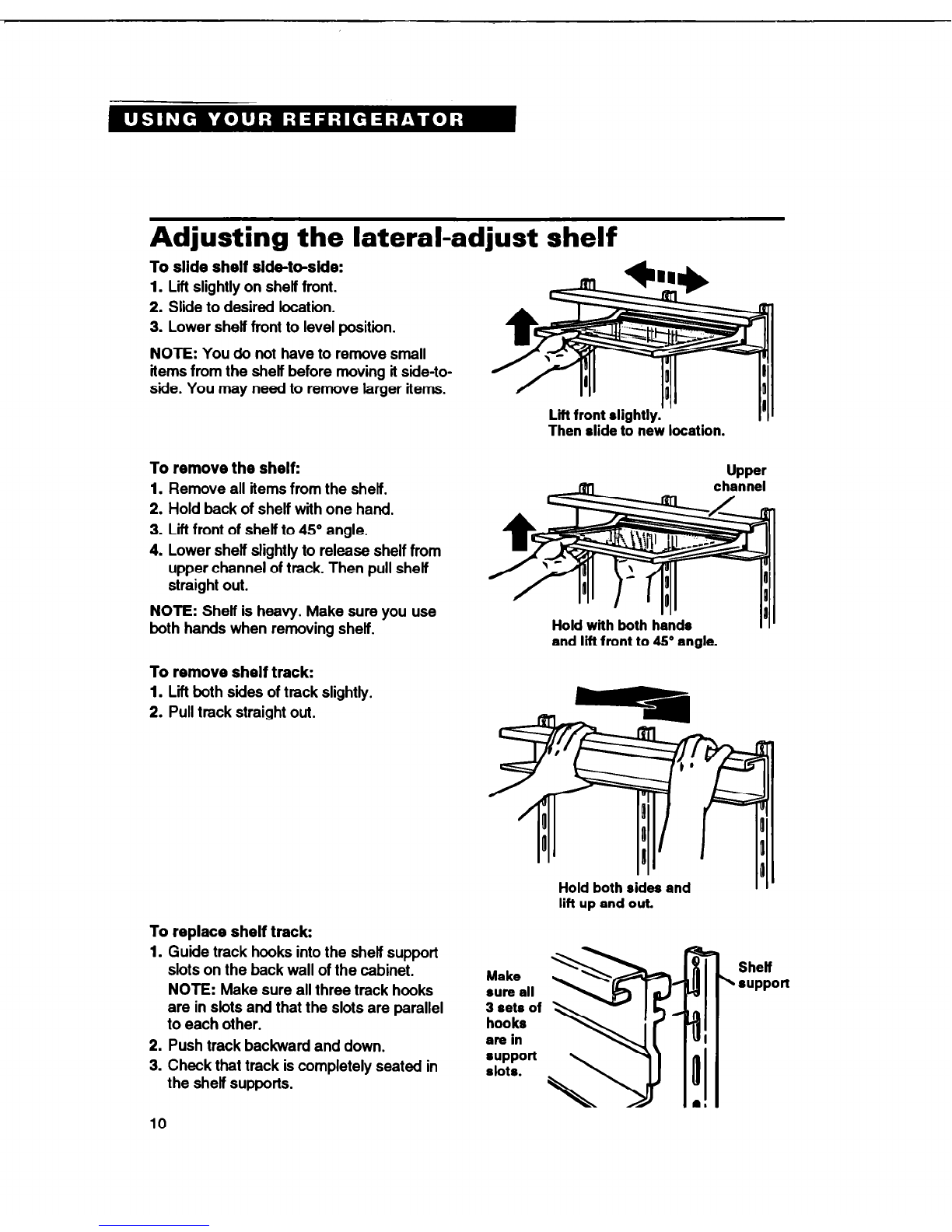 USING YOUR REFRIGERATOR

Adjusting the lateral-adjust shelf

To slide shelf side-to-side:
1. Lift slightly on shelf front.
2. Slide to desired location.
3. Lower shelf front to level position.

NOTE: You do not have to remove small items from the shelf before moving it side-to-side. You may need to remove larger items.

Lift front slightly.
Then slide to new location.

To remove the shelf:
1. Remove all items from the shelf.
2. Hold back of shelf with one hand.
3. Lift front of shelf to 45° angle.
4. Lower shelf slightly to release shelf from upper channel of track. Then pull shelf straight out.

NOTE: Shelf is heavy. Make sure you use both hands when removing shelf.

Upper channel

Hold with both hands and lift front to 45° angle.

To remove shelf track:
1. Lift both sides of track slightly.
2. Pull track straight out.

Hold both sides and lift up and out.

To replace shelf track:
1. Guide track hooks into the shelf support slots on the back wall of the cabinet.
NOTE: Make sure all three track hooks are in slots and that the slots are parallel to each other.
2. Push track backward and down.
3. Check that track is completely seated in the shelf supports.

Make sure all 3 sets of hooks are in support slots.

Shelf support

10